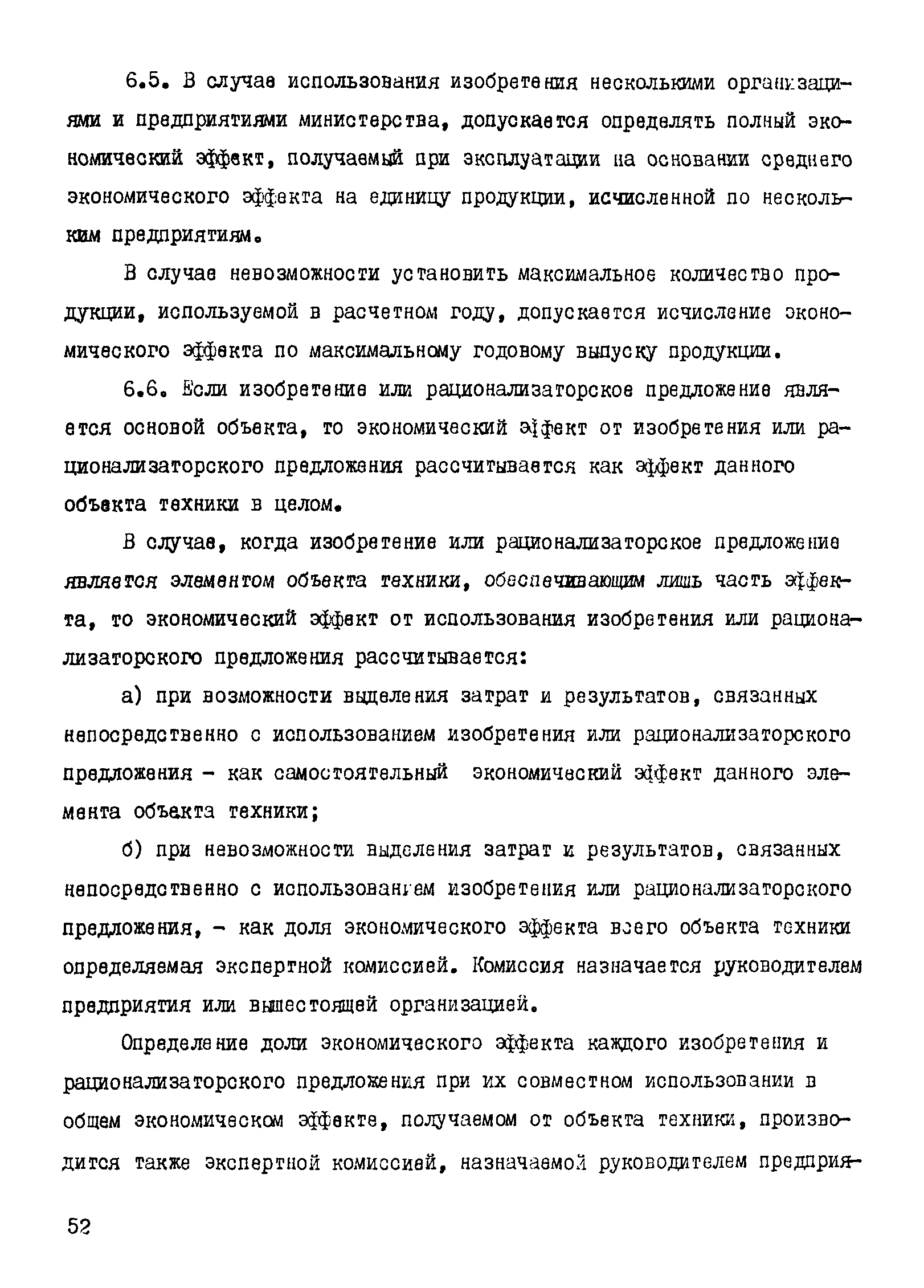 6.5. В случае использования изобретения несколькими организациями и предприятиями министерства, допускается определять полный экономический эффект, получаемый при эксплуатации на основании среднего экономического эффекта на единицу продукции, исчисленной по нескольким предприятиям.

В случае невозможности установить максимальное количество продукции, используемой в расчетном году, допускается исчисление экономического эффекта по максимальному годовому выпуску продукции.

6.6. Если изобретение или рационализаторское предложение является основой объекта, то экономический эффект от изобретения или рационализаторского предложения рассчитывается как эффект данного объекта техники в целом.

В случае, когда изобретение или рационализаторское предложение является элементом объекта техники, обеспечивающим лишь часть эффекта, то экономический эффект от использования изобретения или рационализаторского предложения рассчитывается:

а) при возможности выделения затрат и результатов, связанных непосредственно с использованием изобретения или рационализаторского предложения - как самостоятельный экономический эффект данного элемента объекта техники;

б) при невозможности выделения затрат и результатов, связанных непосредственно с использованием изобретения или рационализаторского предложения, - как доля экономического эффекта всего объекта техники определяемая экспертной комиссией. Комиссия назначается руководителем предприятия или вышестоящей организацией.

Определение доли экономического эффекта каждого изобретения и рационализаторского предложения при их совместном использовании в общем экономическом эффекте, получаемом от объекта техники, производится также экспертной комиссией, назначаемой руководителем предприя-

52